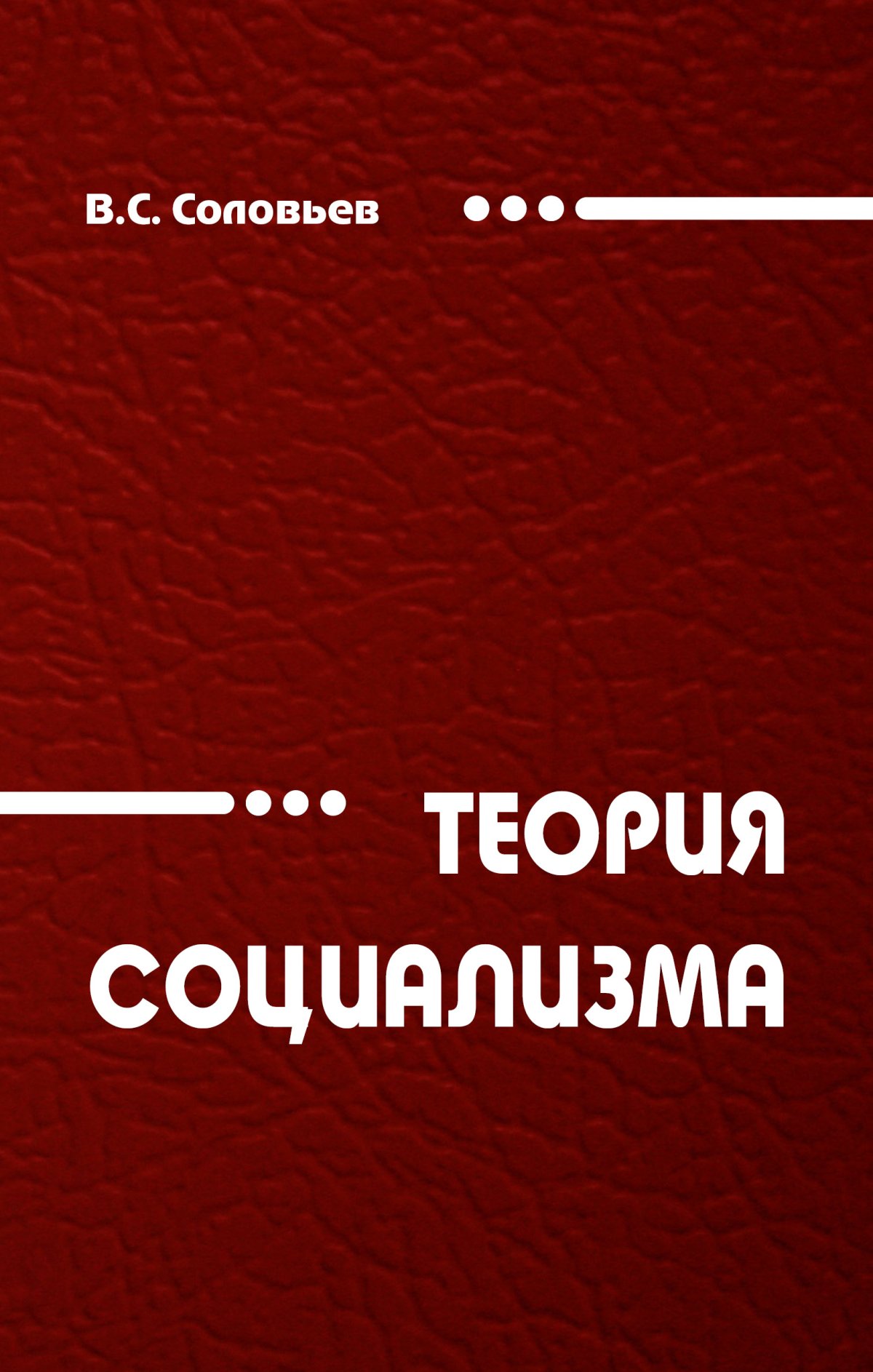 В.С. Соловьев

ТЕОРИЯ СОЦИАЛИЗМА